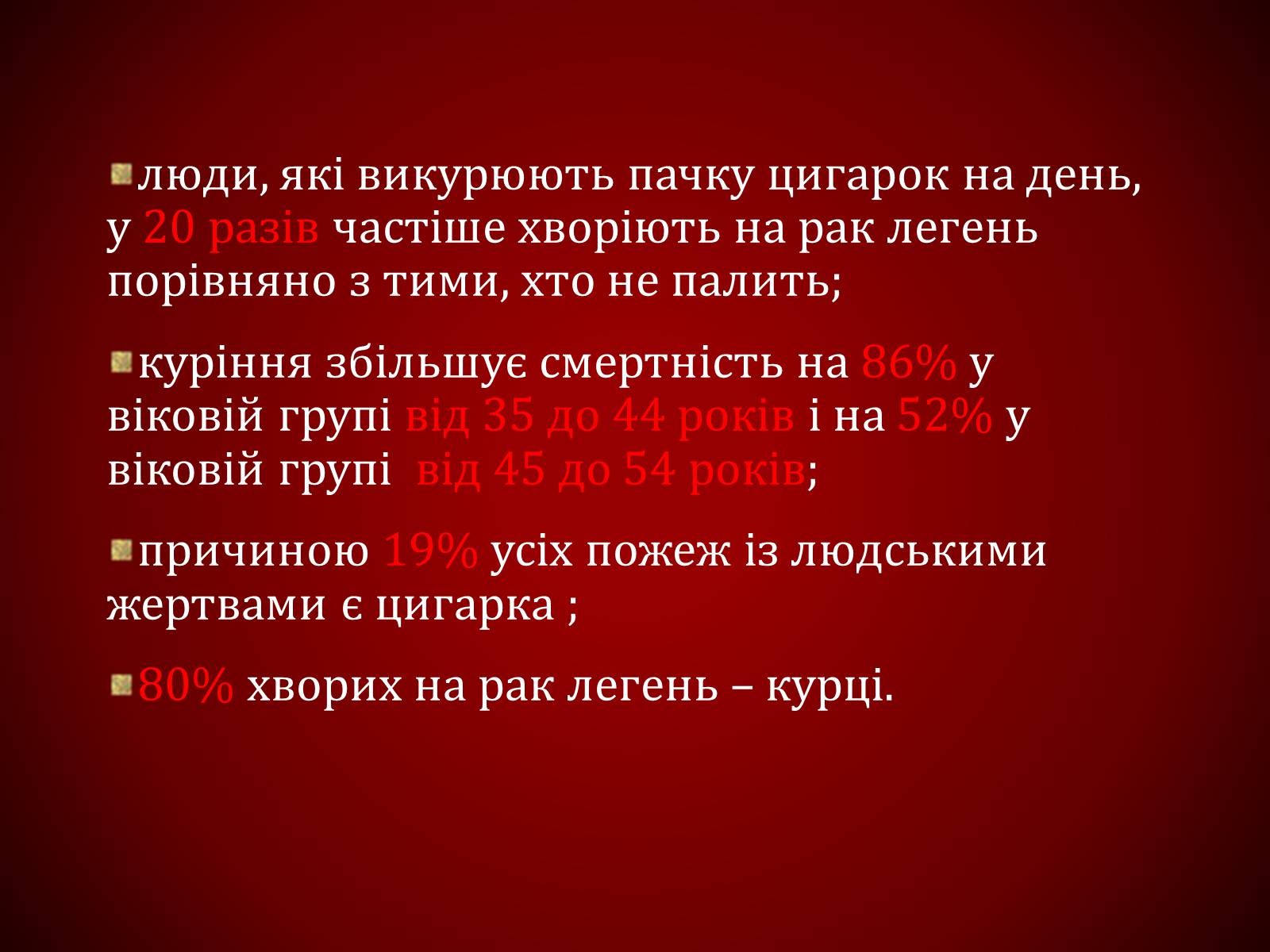 люди, які викурюють пачку цигарок на день, у 20 разів частіше хворіють на рак легень порівняно з тими, хто не палить;

куріння збільшує смертність на 86% у віковій групі від 35 до 44 років і на 52% у віковій групі  від 45 до 54 років;

причиною 19% усіх пожеж із людськими жертвами є цигарка ;

80% хворих на рак легень – курці.